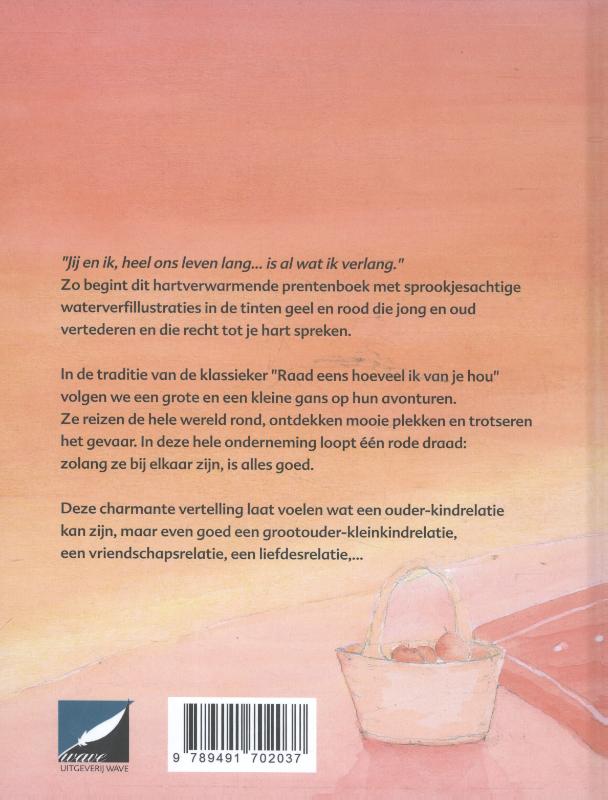 "Jij en ik, heel ons leven lang... is al wat ik verlang."
Zo begint dit hartverwarmende prentenboek met sprookjesachtige waterverfillustraties in de tinten geel en rood die jong en oud vertederen en die recht tot je hart spreken.

In de traditie van de klassieker "Raad eens hoeveel ik van je hou" volgen we een grote en een kleine gans op hun avonturen. Ze reizen de hele wereld rond, ontdekken mooie plekken en trotseren het gevaar. In deze hele onderneming loopt één rode draad: zolang ze bij elkaar zijn, is alles goed.

Deze charmante vertelling laat voelen wat een ouder-kindrelatie kan zijn, maar even goed een grootouder-kleinkindrelatie, een vriendschapsrelatie, een liefdesrelatie,...

wave
UITGEVERIJ WAVE

9 789491 702037